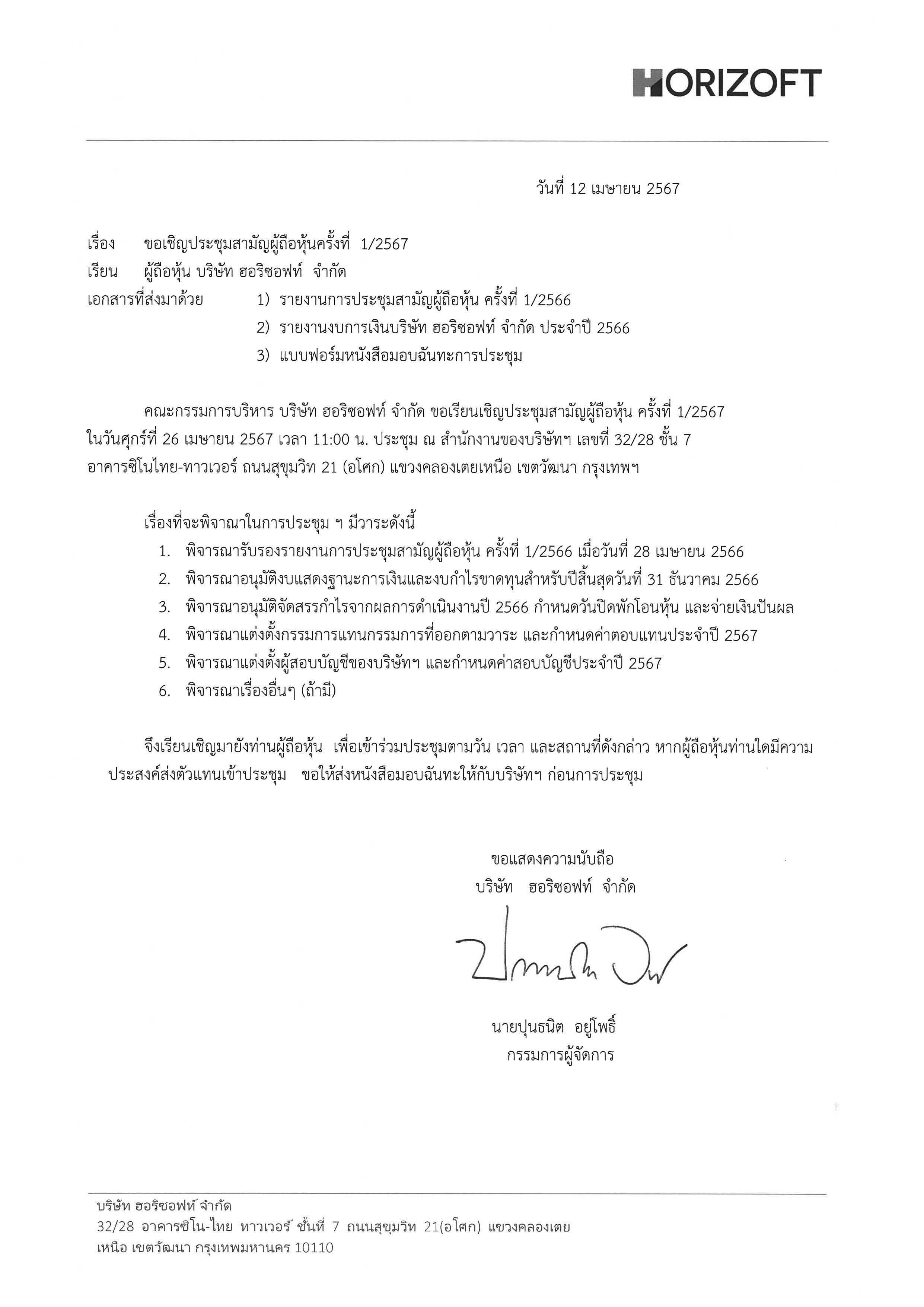 HORIZOFT

วันที่ 12 เมษายน 2567

เรื่อง ขอเชิญประชุมสามัญผู้ถือหุ้นครั้งที่ 1/2567
เรียน ผู้ถือหุ้น บริษัท ฮอริซอฟท์ จำกัด
เอกสารที่ส่งมาด้วย 1) รายงานการประชุมสามัญผู้ถือหุ้น ครั้งที่ 1/2566
2) รายงานงบการเงินบริษัท ฮอริซอฟท์ จำกัด ประจำปี 2566
3) แบบฟอร์มหนังสือมอบฉันทะการประชุม

คณะกรรมการบริหาร บริษัท ฮอริซอฟท์ จำกัด ขอเรียนเชิญประชุมสามัญผู้ถือหุ้น ครั้งที่ 1/2567 ในวันศุกร์ที่ 26 เมษายน 2567 เวลา 11:00 น. ประชุม ณ สำนักงานของบริษัทฯ เลขที่ 32/28 ชั้น 7 อาคารซิโนไทย-ทาวเวอร์ ถนนสุขุมวิท 21 (อโศก) แขวงคลองเตยเหนือ เขตวัฒนา กรุงเทพฯ

เรื่องที่จะพิจาณาในการประชุม ฯ มีวาระดังนี้
1. พิจารณารับรองรายงานการประชุมสามัญผู้ถือหุ้น ครั้งที่ 1/2566 เมื่อวันที่ 28 เมษายน 2566
2. พิจารณาอนุมัติงบแสดงฐานะการเงินและงบกำไรขาดทุนสำหรับปีสิ้นสุดวันที่ 31 ธันวาคม 2566
3. พิจารณาอนุมัติจัดสรรกำไรจากผลการดำเนินงานปี 2566 กำหนดวันปิดพักโอนหุ้น และจ่ายเงินปันผล
4. พิจารณาแต่งตั้งกรรมการแทนกรรมการที่ออกตามวาระ และกำหนดค่าตอบแทนประจำปี 2567
5. พิจารณาแต่งตั้งผู้สอบบัญชีของบริษัทฯ และกำหนดค่าสอบบัญชีประจำปี 2567
6. พิจารณาเรื่องอื่นๆ (ถ้ามี)

จึงเรียนเชิญมายังท่านผู้ถือหุ้น เพื่อเข้าร่วมประชุมตามวัน เวลา และสถานที่ดังกล่าว หากผู้ถือหุ้นท่านใดมีความประสงค์ส่งตัวแทนเข้าประชุม ขอให้ส่งหนังสือมอบฉันทะให้กับบริษัทฯ ก่อนการประชุม

ขอแสดงความนับถือ
บริษัท ฮอริซอฟท์ จำกัด

นายปุนธนิต อยู่โพธิ์
กรรมการผู้จัดการ

บริษัท ฮอริซอฟท์ จำกัด
32/28 อาคารซิโน-ไทย ทาวเวอร์ ชั้นที่ 7 ถนนสุขุมวิท 21(อโศก) แขวงคลองเตยเหนือ เขตวัฒนา กรุงเทพมหานคร 10110